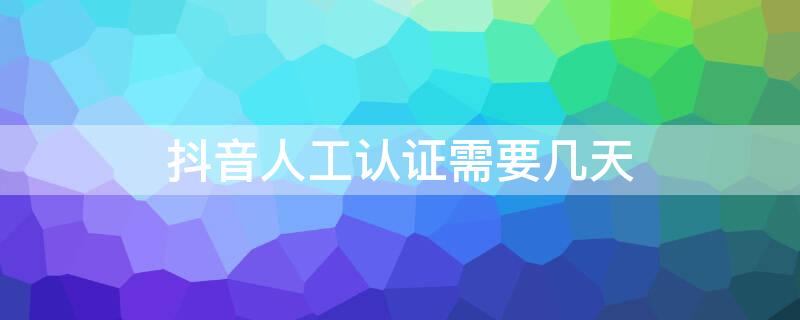 抖音人工认证需要几天